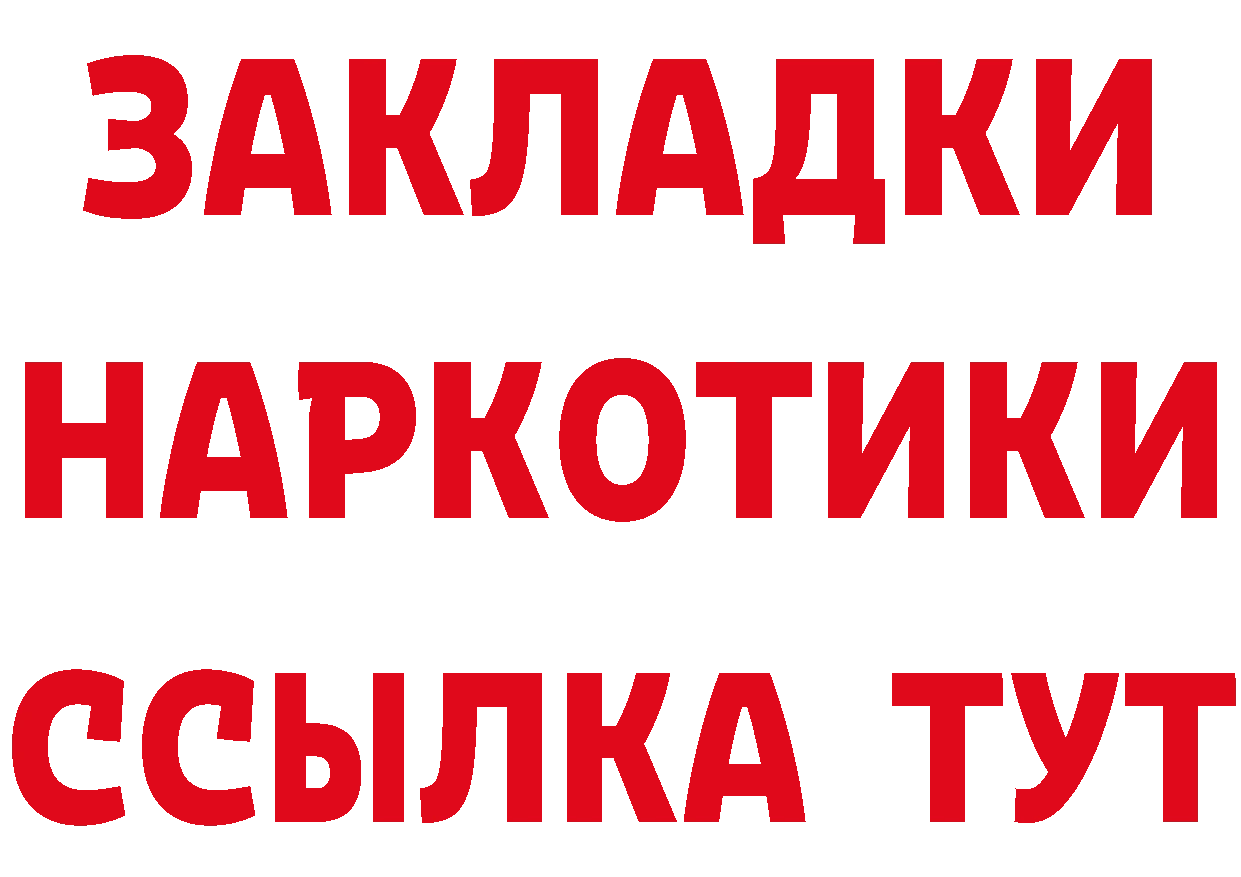 ЗАКЛАДКИ
НАРКОТИКИ
ССЫЛКА ТУТ